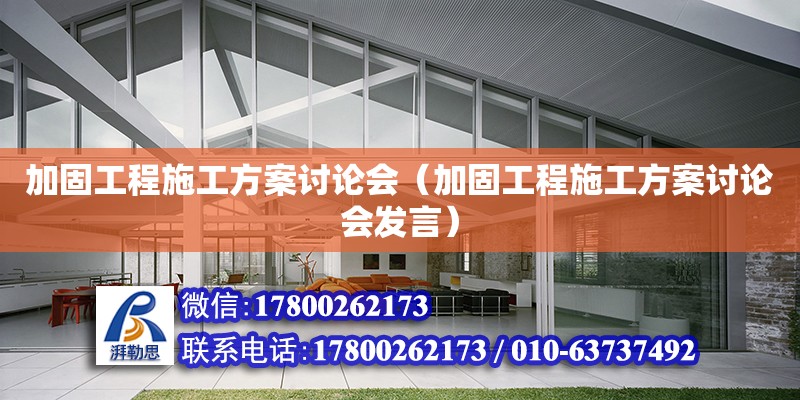 加固工程施工方案讨论会（加固工程施工方案讨论会发言）

湃勒思

微信：17800262173

联系电话：17800262173 / 010-63737492